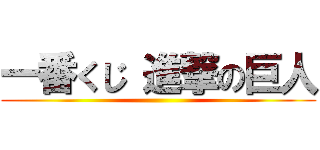 一番くじ 進撃の巨人